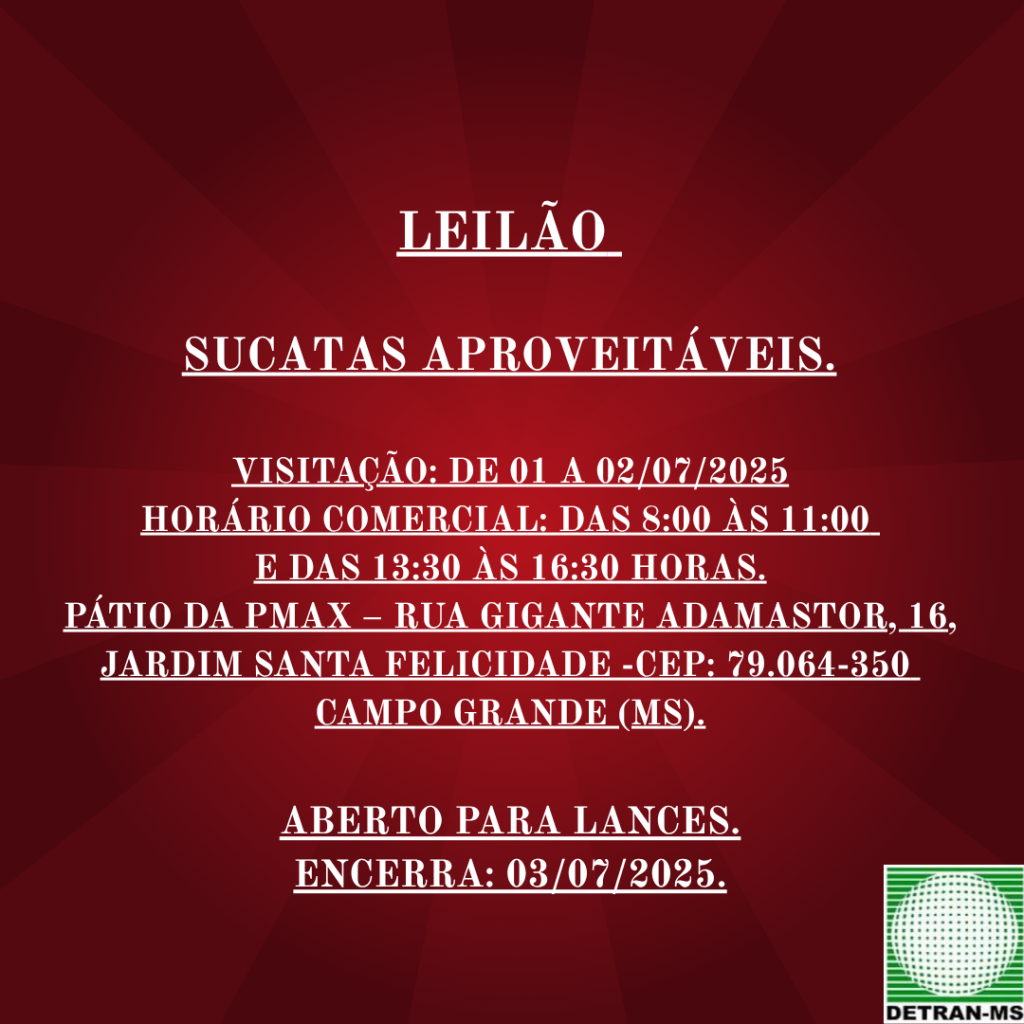 LEILÃO

SUCATAS APROVEITÁVEIS.

VISITAÇÃO: DE 01 A 02/07/2025
HORÁRIO COMERCIAL: DAS 8:00 ÀS 11:00
E DAS 13:30 ÀS 16:30 HORAS.
PÁTIO DA PMAX – RUA GIGANTE ADAMASTOR, 16,
JARDIM SANTA FELICIDADE -CEP: 79.064-350
CAMPO GRANDE (MS).

ABERTO PARA LANCES.
ENCERRA: 03/07/2025.

DETRAN-MS